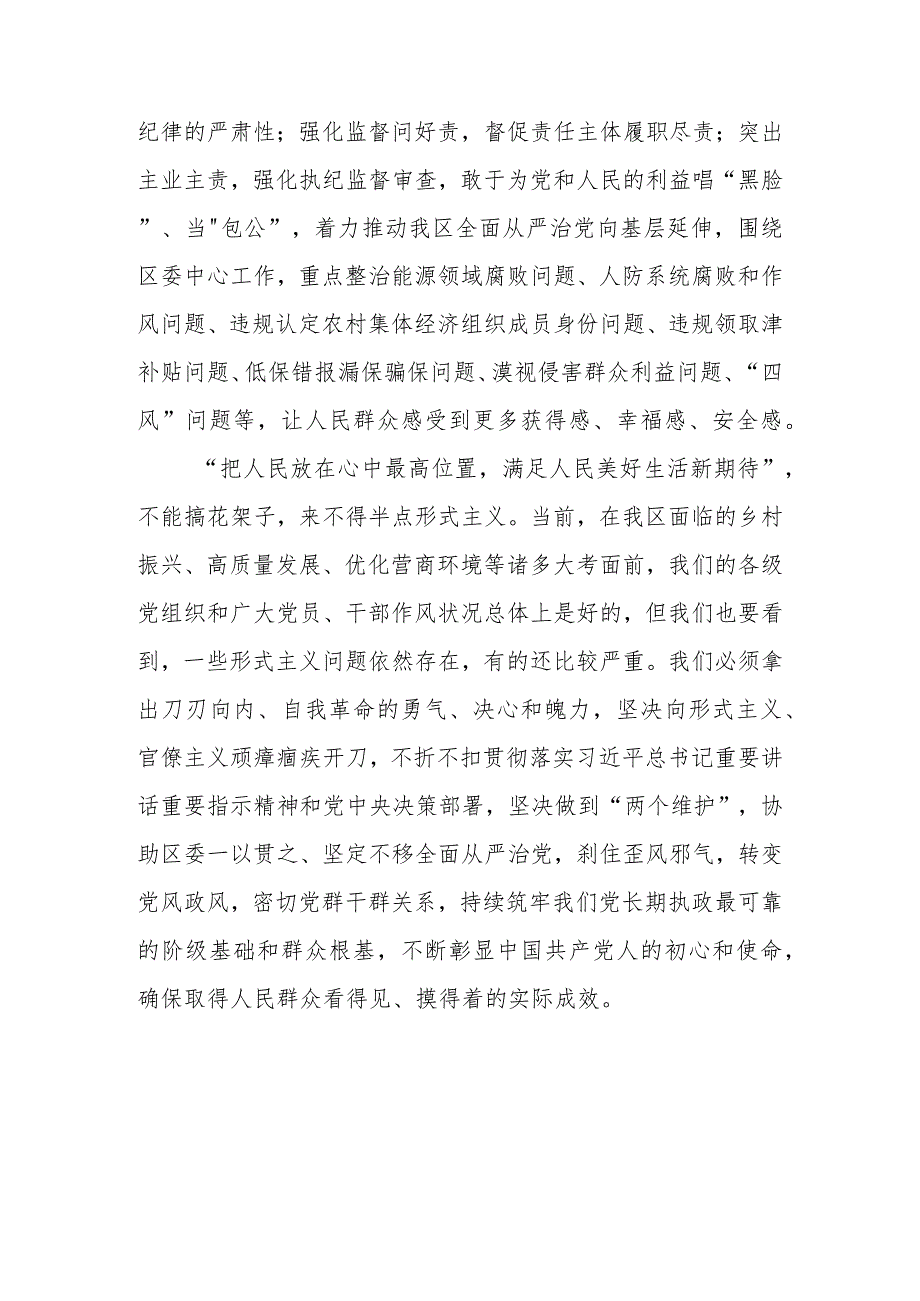 纪律的严肃性；强化监督问好责，督促责任主体履职尽责；突出主业主责，强化执纪监督审查，敢于为党和人民的利益唱“黑脸”、当"包公”，着力推动我区全面从严治党向基层延伸，围绕区委中心工作，重点整治能源领域腐败问题、人防系统腐败和作风问题、违规认定农村集体经济组织成员身份问题、违规领取津补贴问题、低保错报漏保骗保问题、漠视侵害群众利益问题、“四风”问题等，让人民群众感受到更多获得感、幸福感、安全感。

“把人民放在心中最高位置，满足人民美好生活新期待”，不能搞花架子，来不得半点形式主义。当前，在我区面临的乡村振兴、高质量发展、优化营商环境等诸多大考面前，我们的各级党组织和广大党员、干部作风状况总体上是好的，但我们也要看到，一些形式主义问题依然存在，有的还比较严重。我们必须拿出刀刃向内、自我革命的勇气、决心和魄力，坚决向形式主义、官僚主义顽瘴痼疾开刀，不折不扣贯彻落实习近平总书记重要讲话重要指示精神和党中央决策部署，坚决做到“两个维护”，协助区委一以贯之、坚定不移全面从严治党，刹住歪风邪气，转变党风政风，密切党群干群关系，持续筑牢我们党长期执政最可靠的阶级基础和群众根基，不断彰显中国共产党人的初心和使命，确保取得人民群众看得见、摸得着的实际成效。